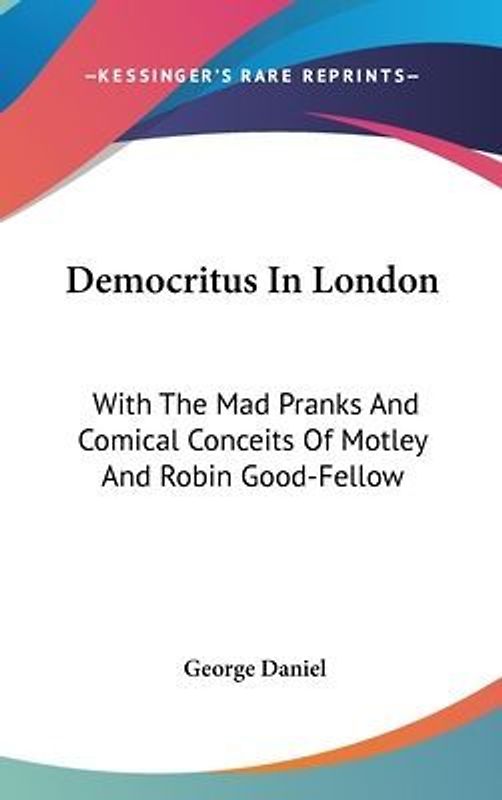 —KESSINGER'S RARE REPRINTS—

Democritus In London

With The Mad Pranks And Comical Conceits Of Motley And Robin Good-Fellow

George Daniel